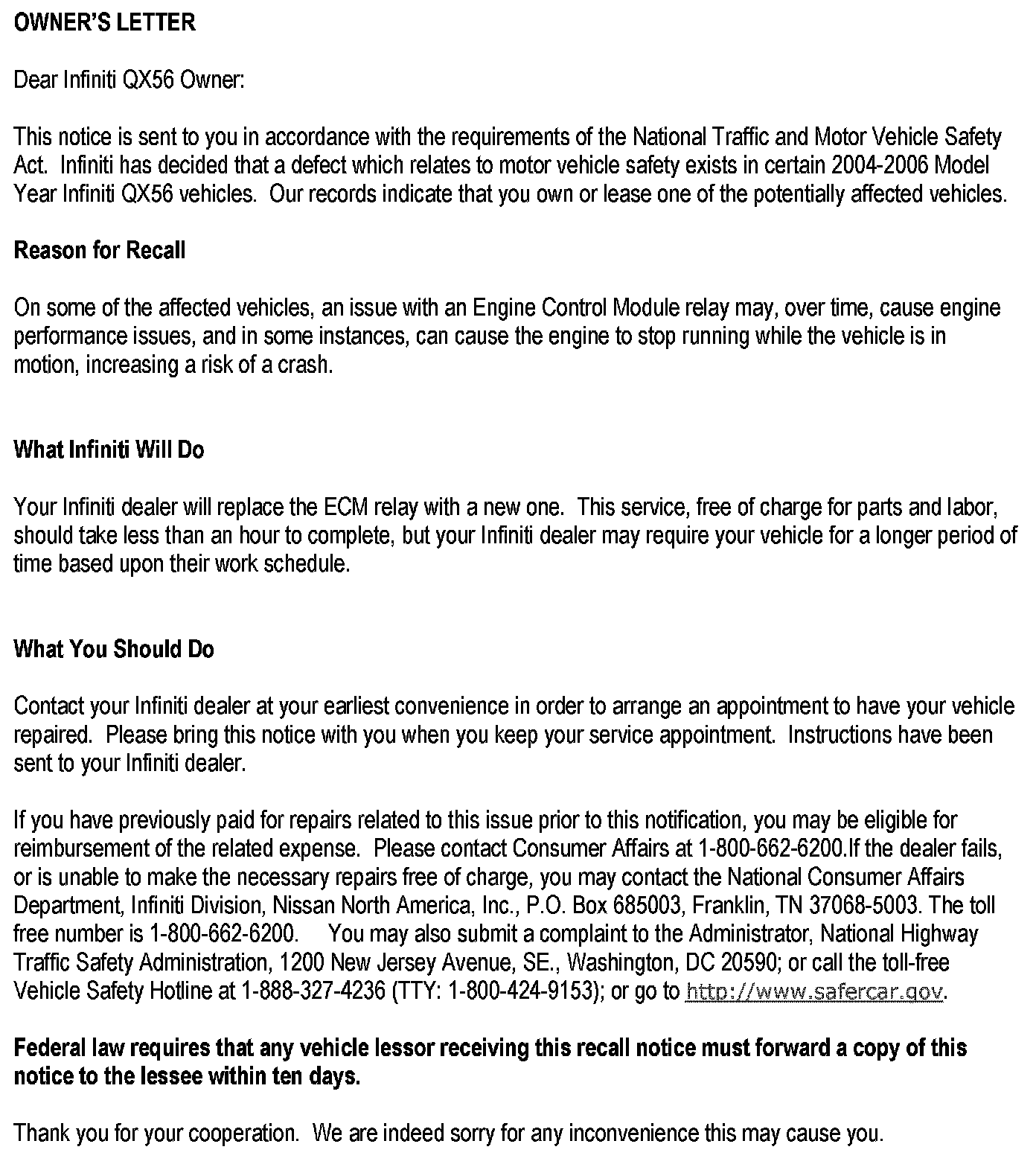 OWNER'S LETTER

Dear Infiniti QX56 Owner:

This notice is sent to you in accordance with the requirements of the National Traffic and Motor Vehicle Safety Act. Infiniti has decided that a defect which relates to motor vehicle safety exists in certain 2004-2006 Model Year Infiniti QX56 vehicles. Our records indicate that you own or lease one of the potentially affected vehicles.

Reason for Recall

On some of the affected vehicles, an issue with an Engine Control Module relay may, over time, cause engine performance issues, and in some instances, can cause the engine to stop running while the vehicle is in motion, increasing a risk of a crash.

What Infiniti Will Do

Your Infiniti dealer will replace the ECM relay with a new one. This service, free of charge for parts and labor, should take less than an hour to complete, but your Infiniti dealer may require your vehicle for a longer period of time based upon their work schedule.

What You Should Do

Contact your Infiniti dealer at your earliest convenience in order to arrange an appointment to have your vehicle repaired. Please bring this notice with you when you keep your service appointment. Instructions have been sent to your Infiniti dealer.

If you have previously paid for repairs related to this issue prior to this notification, you may be eligible for reimbursement of the related expense. Please contact Consumer Affairs at 1-800-662-6200.If the dealer fails, or is unable to make the necessary repairs free of charge, you may contact the National Consumer Affairs Department, Infiniti Division, Nissan North America, Inc., P.O. Box 685003, Franklin, TN 37068-5003. The toll free number is 1-800-662-6200. You may also submit a complaint to the Administrator, National Highway Traffic Safety Administration, 1200 New Jersey Avenue, SE., Washington, DC 20590; or call the toll-free Vehicle Safety Hotline at 1-888-327-4236 (TTY: 1-800-424-9153); or go to http://www.safercar.gov.

Federal law requires that any vehicle lessor receiving this recall notice must forward a copy of this notice to the lessee within ten days.

Thank you for your cooperation. We are indeed sorry for any inconvenience this may cause you.